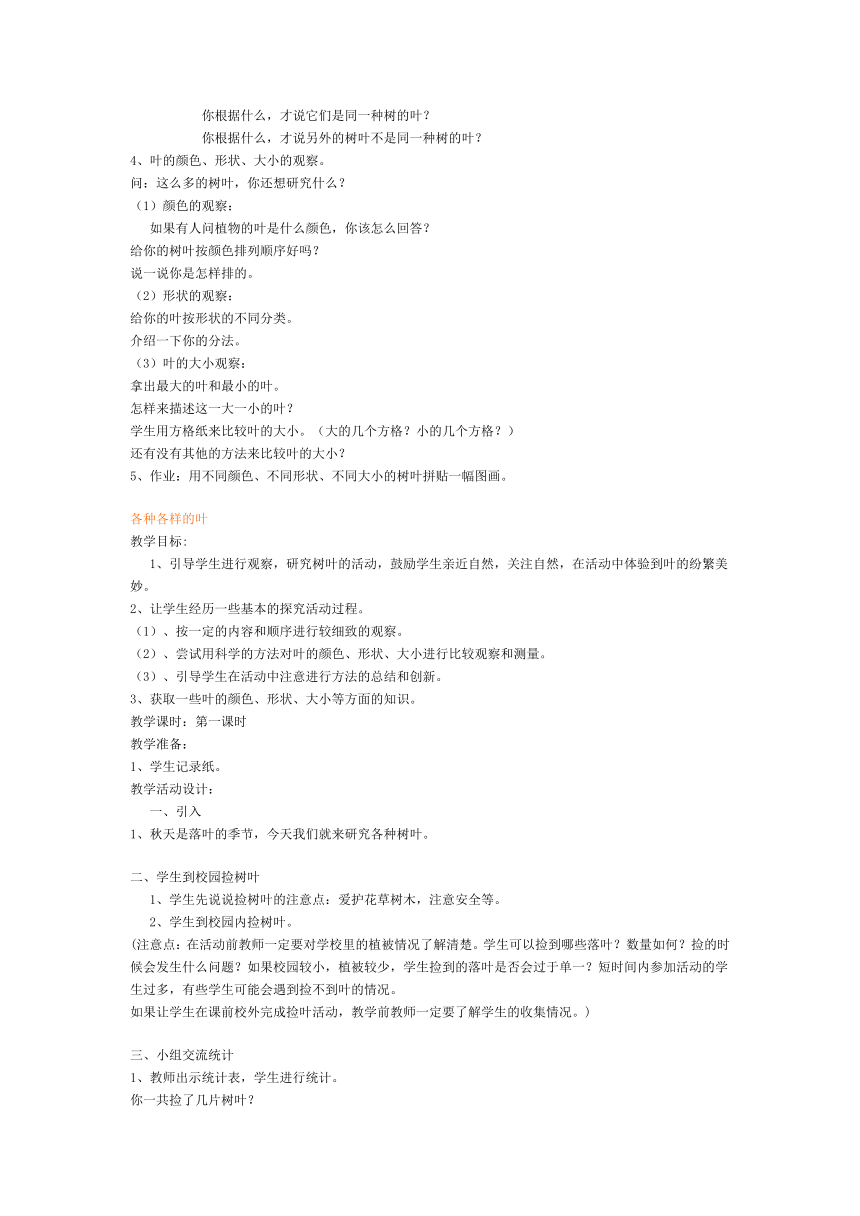 你根据什么，才说它们是同一种树的叶？
你根据什么，才说另外的树叶不是同一种树的叶？
4、叶的颜色、形状、大小的观察。
问：这么多的树叶，你还想研究什么？
（1）颜色的观察：
如果有人问植物的叶是什么颜色，你该怎么回答？
给你的树叶按颜色排列顺序好吗？
说一说你是怎样排的。
（2）形状的观察：
给你的叶按形状的不同分类。
介绍一下你的分法。
（3）叶的大小观察：
拿出最大的叶和最小的叶。
怎样来描述这一大一小的叶？
学生用方格纸来比较叶的大小。（大的几个方格？小的几个方格？）
还有没有其他的方法来比较叶的大小？
5、作业：用不同颜色、不同形状、不同大小的树叶拼贴一幅图画。

各种各样的叶
教学目标:
1、引导学生进行观察，研究树叶的活动，鼓励学生亲近自然，关注自然，在活动中体验到叶的纷繁美妙。
2、让学生经历一些基本的探究活动过程。
（1）、按一定的内容和顺序进行较细致的观察。
（2）、尝试用科学的方法对叶的颜色、形状、大小进行比较观察和测量。
（3）、引导学生在活动中注意进行方法的总结和创新。
3、获取一些叶的颜色、形状、大小等方面的知识。
教学课时：第一课时
教学准备：
1、学生记录纸。
教学活动设计：
一、引入
1、秋天是落叶的季节，今天我们就来研究各种树叶。

二、学生到校园捡树叶
1、学生先说说捡树叶的注意点：爱护花草树木，注意安全等。
2、学生到校园内捡树叶。
(注意点：在活动前教师一定要对学校里的植被情况了解清楚。学生可以捡到哪些落叶？数量如何？捡的时候会发生什么问题？如果校园较小，植被较少，学生捡到的落叶是否会过于单一？短时间内参加活动的学生过多，有些学生可能会遇到捡不到叶的情况。
如果让学生在课前校外完成捡叶活动，教学前教师一定要了解学生的收集情况。)

三、小组交流统计
1、教师出示统计表，学生进行统计。
你一共捡了几片树叶？